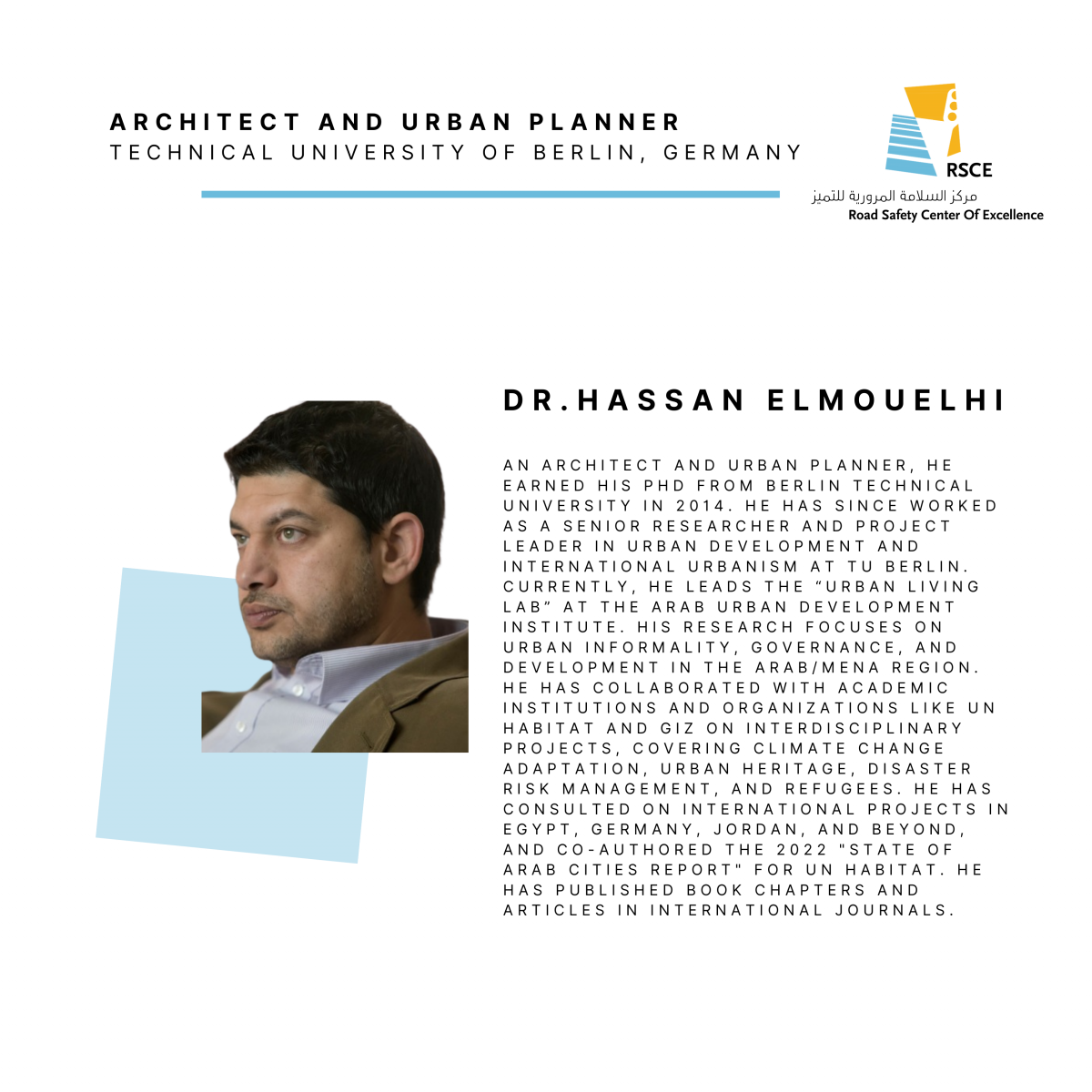 ARCHITECT AND URBAN PLANNER
TECHNICAL UNIVERSITY OF BERLIN, GERMANY

RSCE
مركز السلامة المرورية للتميز
Road Safety Center Of Excellence

DR.HASSAN ELMOUELHI

AN ARCHITECT AND URBAN PLANNER, HE EARNED HIS PHD FROM BERLIN TECHNICAL UNIVERSITY IN 2014. HE HAS SINCE WORKED AS A SENIOR RESEARCHER AND PROJECT LEADER IN URBAN DEVELOPMENT AND INTERNATIONAL URBANISM AT TU BERLIN. CURRENTLY, HE LEADS THE “URBAN LIVING LAB” AT THE ARAB URBAN DEVELOPMENT INSTITUTE. HIS RESEARCH FOCUSES ON URBAN INFORMALITY, GOVERNANCE, AND DEVELOPMENT IN THE ARAB/MENA REGION. HE HAS COLLABORATED WITH ACADEMIC INSTITUTIONS AND ORGANIZATIONS LIKE UN HABITAT AND GIZ ON INTERDISCIPLINARY PROJECTS, COVERING CLIMATE CHANGE ADAPTATION, URBAN HERITAGE, DISASTER RISK MANAGEMENT, AND REFUGEES. HE HAS CONSULTED ON INTERNATIONAL PROJECTS IN EGYPT, GERMANY, JORDAN, AND BEYOND, AND CO-AUTHORED THE 2022 "STATE OF ARAB CITIES REPORT" FOR UN HABITAT. HE HAS PUBLISHED BOOK CHAPTERS AND ARTICLES IN INTERNATIONAL JOURNALS.